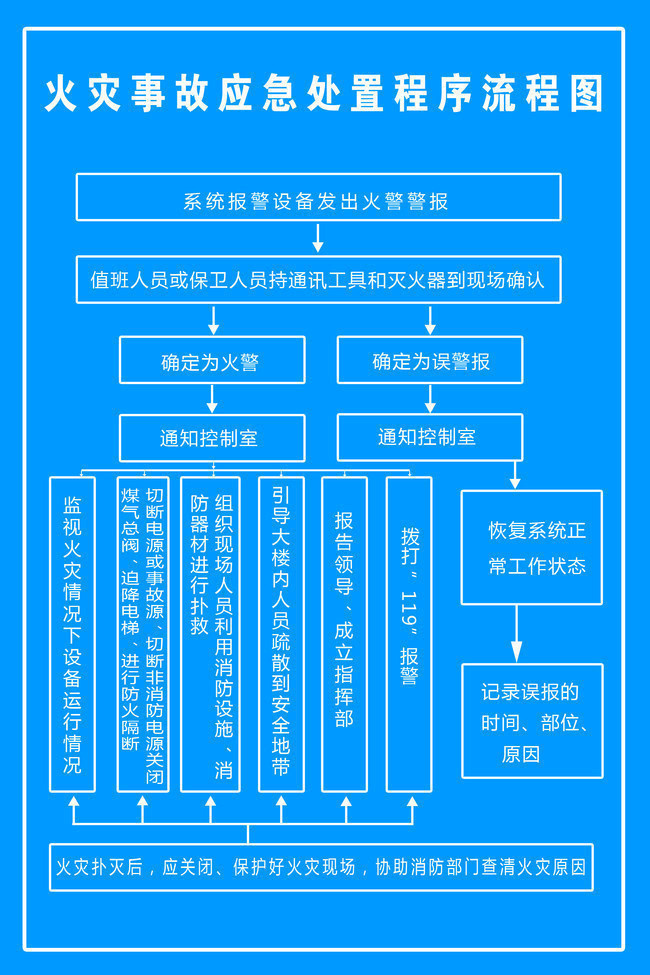 火灾事故应急处置程序流程图

系统报警设备发出火警警报

值班人员或保卫人员持通讯工具和灭火器到现场确认

确定为火警

确定为误警报

通知控制室

通知控制室

监视火灾情况下设备运行情况

切断电源或事故源、切断非消防电源关闭煤气总阀、迫降电梯、进行防火隔断

组织现场人员利用消防设施、消防器材进行扑救

引导大楼内人员疏散到安全地带

报告领导、成立指挥部

拨打“119”报警

恢复系统正常工作状态

记录误报的时间、部位、原因

火灾扑灭后，应关闭、保护好火灾现场，协助消防部门查清火灾原因